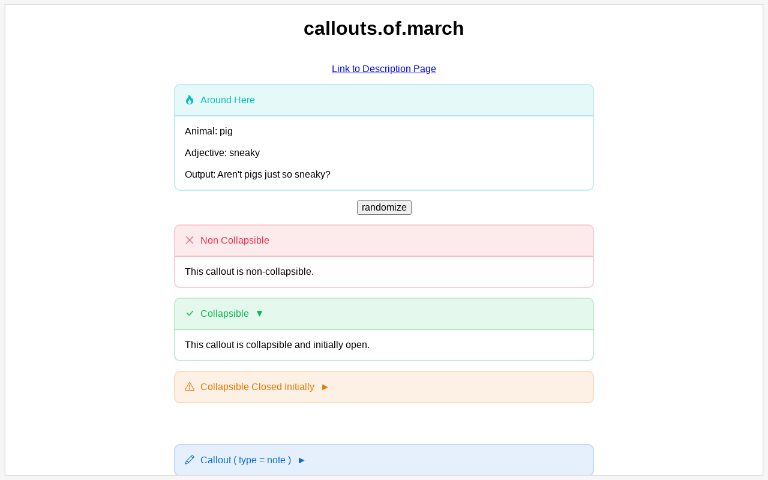 callouts.of.march

Link to Description Page

Around Here

Animal: pig

Adjective: sneaky

Output: Aren't pigs just so sneaky?

randomize

Non Collapsible

This callout is non-collapsible.

Collapsible ▼

This callout is collapsible and initially open.

Collapsible Closed Initially ►

Callout ( type = note ) ►